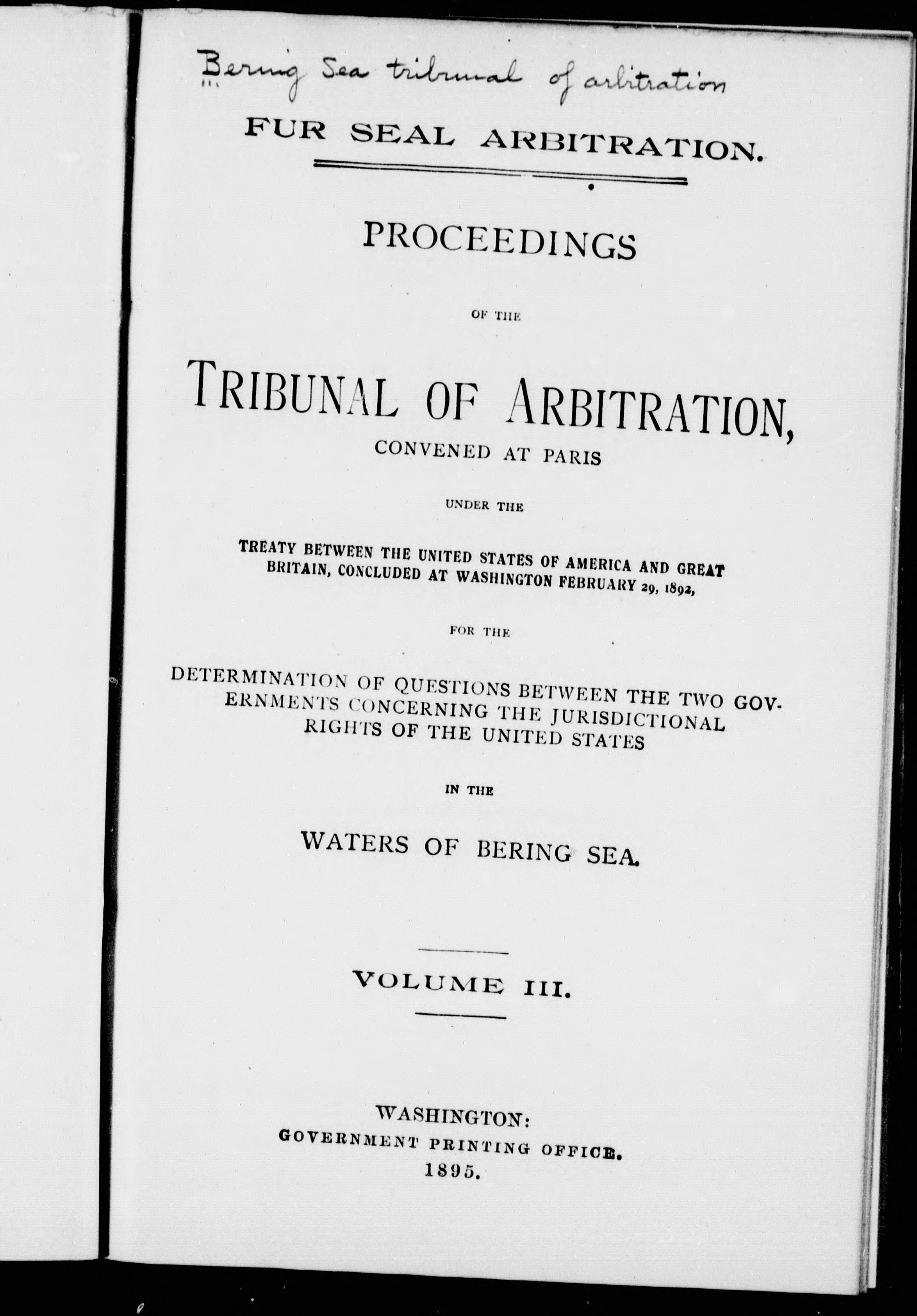 Bering Sea tribunal of arbitration

FUR SEAL ARBITRATION.

PROCEEDINGS

OF THE

TRIBUNAL OF ARBITRATION,

CONVENED AT PARIS

UNDER THE

TREATY BETWEEN THE UNITED STATES OF AMERICA AND GREAT BRITAIN, CONCLUDED AT WASHINGTON FEBRUARY 29, 1892,

FOR THE

DETERMINATION OF QUESTIONS BETWEEN THE TWO GOVERNMENTS CONCERNING THE JURISDICTIONAL RIGHTS OF THE UNITED STATES

IN THE

WATERS OF BERING SEA.

VOLUME III.

WASHINGTON:
GOVERNMENT PRINTING OFFICE.
1895.